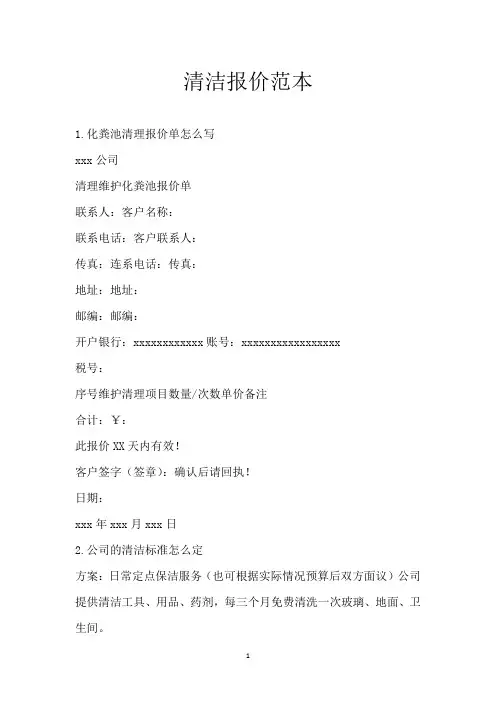 清洁报价范本

1.化粪池清理报价单怎么写

xxx 公司

清理维护化粪池报价单

联系人：客户名称：

联系电话：客户联系人：

传真：连系电话：传真：

地址：地址：

邮编：邮编：

开户银行：xxxxxxxxxxxx 账号：xxxxxxxxxxxxxxxxx

税号：

序号维护清理项目数量/次数单价备注

合计：￥：

此报价 XX 天内有效！

客户签字（签章）：确认后请回执！

日期：

xxx 年 xxx 月 xxx 日

2.公司的清洁标准怎么定

方案：日常定点保洁服务（也可根据实际情况预算后双方面议）公司提供清洁工具、用品、药剂，每三个月免费清洗一次玻璃、地面、卫生间。

1